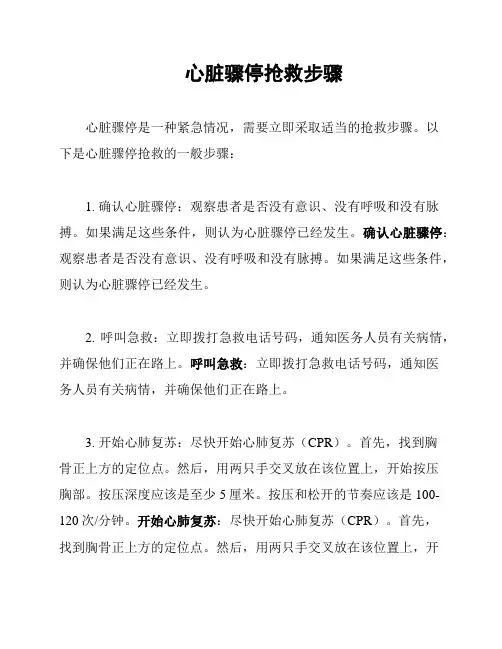 心脏骤停抢救步骤

心脏骤停是一种紧急情况，需要立即采取适当的抢救步骤。以下是心脏骤停抢救的一般步骤：

1. 确认心脏骤停：观察患者是否没有意识、没有呼吸和没有脉搏。如果满足这些条件，则认为心脏骤停已经发生。确认心脏骤停：观察患者是否没有意识、没有呼吸和没有脉搏。如果满足这些条件，则认为心脏骤停已经发生。

2. 呼叫急救：立即拨打急救电话号码，通知医务人员有关病情，并确保他们正在路上。呼叫急救：立即拨打急救电话号码，通知医务人员有关病情，并确保他们正在路上。

3. 开始心肺复苏：尽快开始心肺复苏（CPR）。首先，找到胸骨正上方的定位点。然后，用两只手交叉放在该位置上，开始按压胸部。按压深度应该是至少 5 厘米。按压和松开的节奏应该是 100-120 次/分钟。开始心肺复苏：尽快开始心肺复苏（CPR）。首先，找到胸骨正上方的定位点。然后，用两只手交叉放在该位置上，开